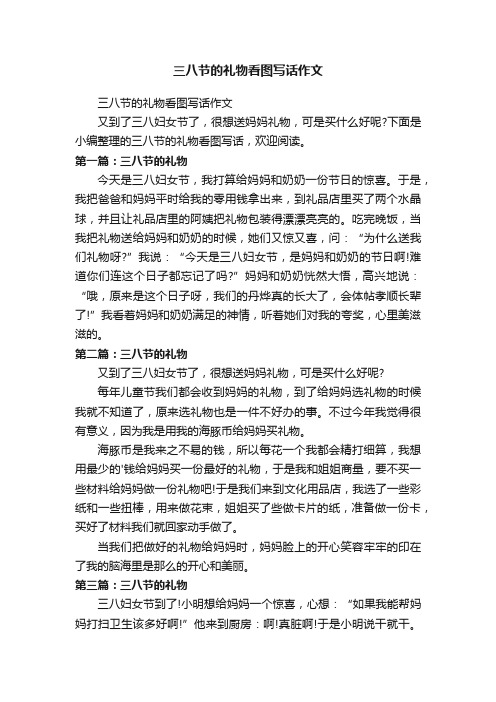 三八节的礼物看图写话作文

三八节的礼物看图写话作文

又到了三八妇女节了，很想送妈妈礼物，可是买什么好呢?下面是小编整理的三八节的礼物看图写话，欢迎阅读。

第一篇：三八节的礼物

今天是三八妇女节，我打算给妈妈和奶奶一份节日的惊喜。于是，我把爸爸和妈妈平时给我的零用钱拿出来，到礼品店里买了两个水晶球，并且让礼品店里的阿姨把礼物包装得漂漂亮亮的。吃完晚饭，当我把礼物送给妈妈和奶奶的时候，她们又惊又喜，问：“为什么送我们礼物呀?”我说：“今天是三八妇女节，是妈妈和奶奶的节日啊!难道你们连这个日子都忘记了吗?”妈妈和奶奶恍然大悟，高兴地说：“哦，原来是这个日子呀，我们的丹烨真的长大了，会体帖孝顺长辈了!”我看着妈妈和奶奶满足的神情，听着她们对我的夸奖，心里美滋滋的。

第二篇：三八节的礼物

又到了三八妇女节了，很想送妈妈礼物，可是买什么好呢?

每年儿童节我们都会收到妈妈的礼物，到了给妈妈选礼物的时候我就不知道了，原来选礼物也是一件不好办的事。不过今年我觉得很有意义，因为我是用我的海豚币给妈妈买礼物。

海豚币是我来之不易的钱，所以每花一个我都会精打细算，我想用最少的'钱给妈妈买一份最好的礼物，于是我和姐姐商量，要不买一些材料给妈妈做一份礼物吧!于是我们来到文化用品店，我选了一些彩纸和一些扭棒，用来做花束，姐姐买了些做卡片的纸，准备做一份卡，买好了材料我们就回家动手做了。

当我们把做好的礼物给妈妈时，妈妈脸上的开心笑容牢牢的印在了我的脑海里是那么的开心和美丽。

第三篇：三八节的礼物

三八妇女节到了!小明想给妈妈一个惊喜，心想：“如果我能帮妈妈打扫卫生该多好啊!”他来到厨房：啊!真脏啊!于是小明说干就干。